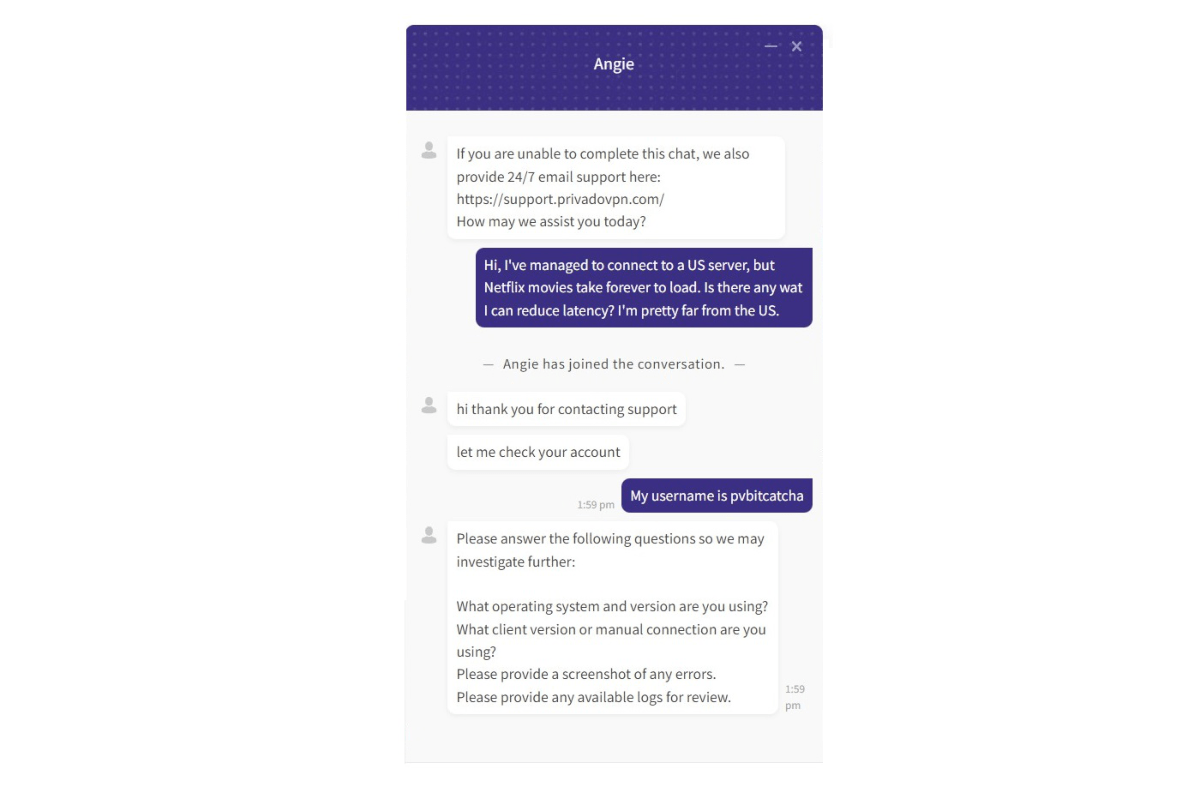 Angie

If you are unable to complete this chat, we also provide 24/7 email support here: https://support.privadovpn.com/
How may we assist you today?

Hi, I've managed to connect to a US server, but Netflix movies take forever to load. Is there any wat I can reduce latency? I'm pretty far from the US.

— Angie has joined the conversation. —

hi thank you for contacting support

let me check your account

1:59 pm

My username is pvbitcatcha

Please answer the following questions so we may investigate further:

What operating system and version are you using?
What client version or manual connection are you using?
Please provide a screenshot of any errors.
Please provide any available logs for review.

1:59 pm